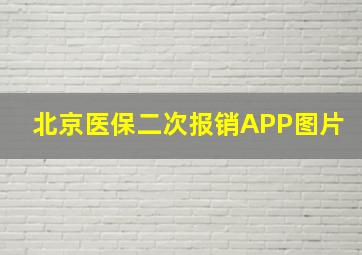 北京医保二次报销APP图片